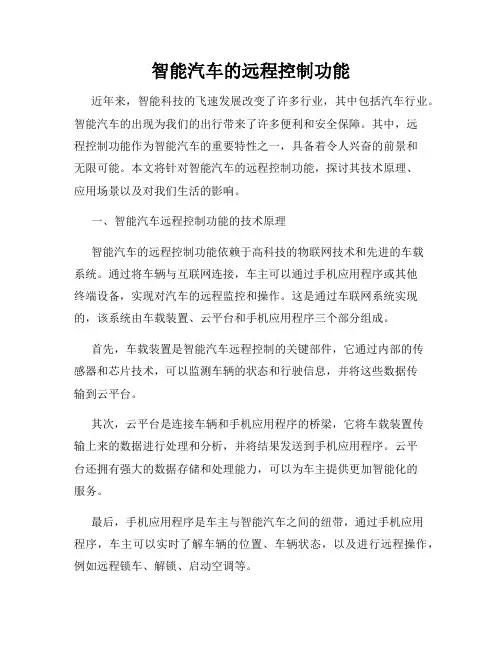 智能汽车的远程控制功能

近年来，智能科技的飞速发展改变了许多行业，其中包括汽车行业。智能汽车的出现为我们的出行带来了许多便利和安全保障。其中，远程控制功能作为智能汽车的重要特性之一，具备着令人兴奋的前景和无限可能。本文将针对智能汽车的远程控制功能，探讨其技术原理、应用场景以及对我们生活的影响。

一、智能汽车远程控制功能的技术原理

智能汽车的远程控制功能依赖于高科技的物联网技术和先进的车载系统。通过将车辆与互联网连接，车主可以通过手机应用程序或其他终端设备，实现对汽车的远程监控和操作。这是通过车联网系统实现的，该系统由车载装置、云平台和手机应用程序三个部分组成。

首先，车载装置是智能汽车远程控制的关键部件，它通过内部的传感器和芯片技术，可以监测车辆的状态和行驶信息，并将这些数据传输到云平台。

其次，云平台是连接车辆和手机应用程序的桥梁，它将车载装置传输上来的数据进行处理和分析，并将结果发送到手机应用程序。云平台还拥有强大的数据存储和处理能力，可以为车主提供更加智能化的服务。

最后，手机应用程序是车主与智能汽车之间的纽带，通过手机应用程序，车主可以实时了解车辆的位置、车辆状态，以及进行远程操作，例如远程锁车、解锁、启动空调等。